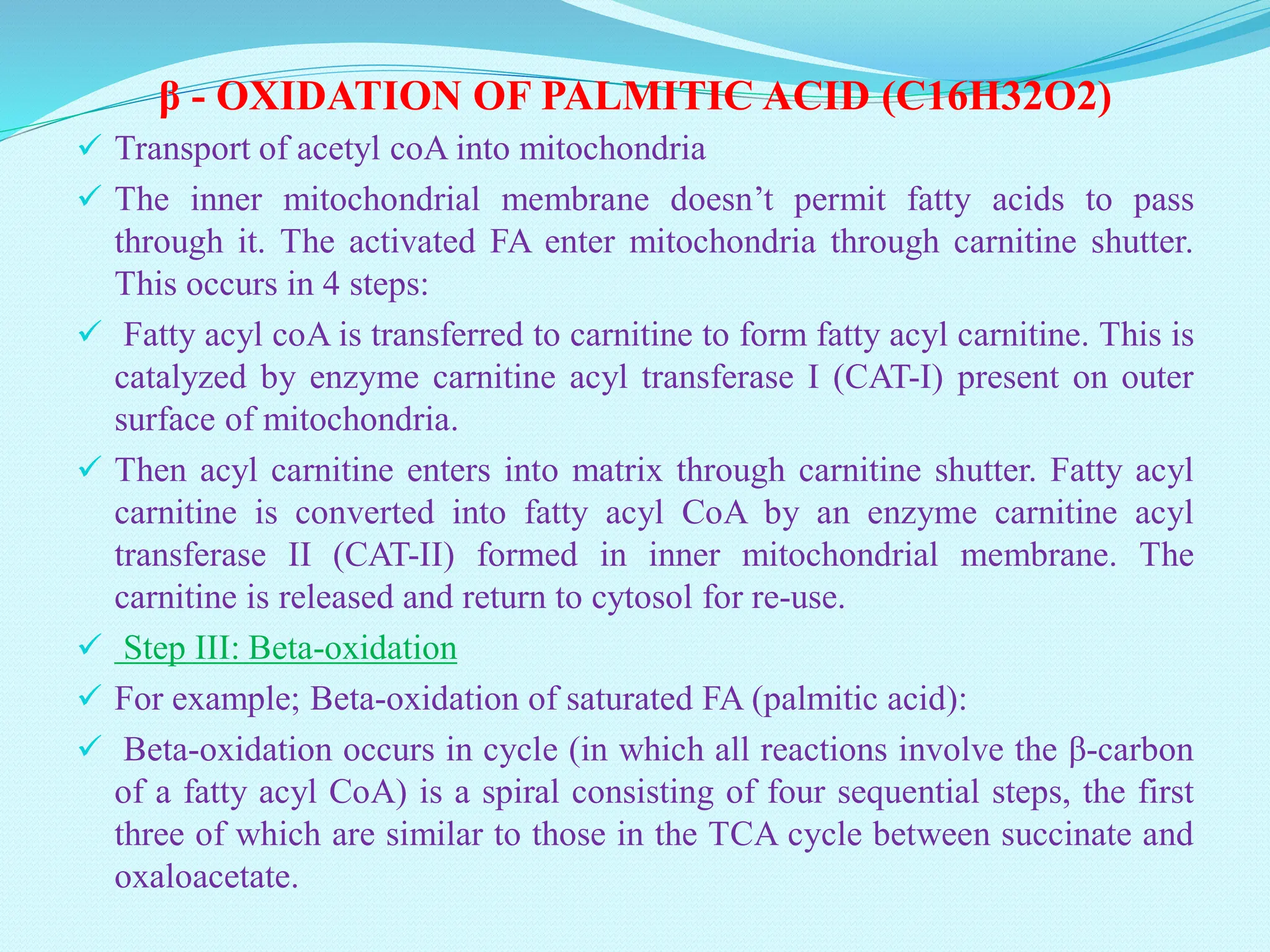 β - OXIDATION OF PALMITIC ACID (C16H32O2)

✓ Transport of acetyl coA into mitochondria

✓ The inner mitochondrial membrane doesn't permit fatty acids to pass through it. The activated FA enter mitochondria through carnitine shutter. This occurs in 4 steps:

✓ Fatty acyl coA is transferred to carnitine to form fatty acyl carnitine. This is catalyzed by enzyme carnitine acyl transferase I (CAT-I) present on outer surface of mitochondria.

✓ Then acyl carnitine enters into matrix through carnitine shutter. Fatty acyl carnitine is converted into fatty acyl CoA by an enzyme carnitine acyl transferase II (CAT-II) formed in inner mitochondrial membrane. The carnitine is released and return to cytosol for re-use.

✓ Step III: Beta-oxidation

✓ For example; Beta-oxidation of saturated FA (palmitic acid):

✓ Beta-oxidation occurs in cycle (in which all reactions involve the β-carbon of a fatty acyl CoA) is a spiral consisting of four sequential steps, the first three of which are similar to those in the TCA cycle between succinate and oxaloacetate.